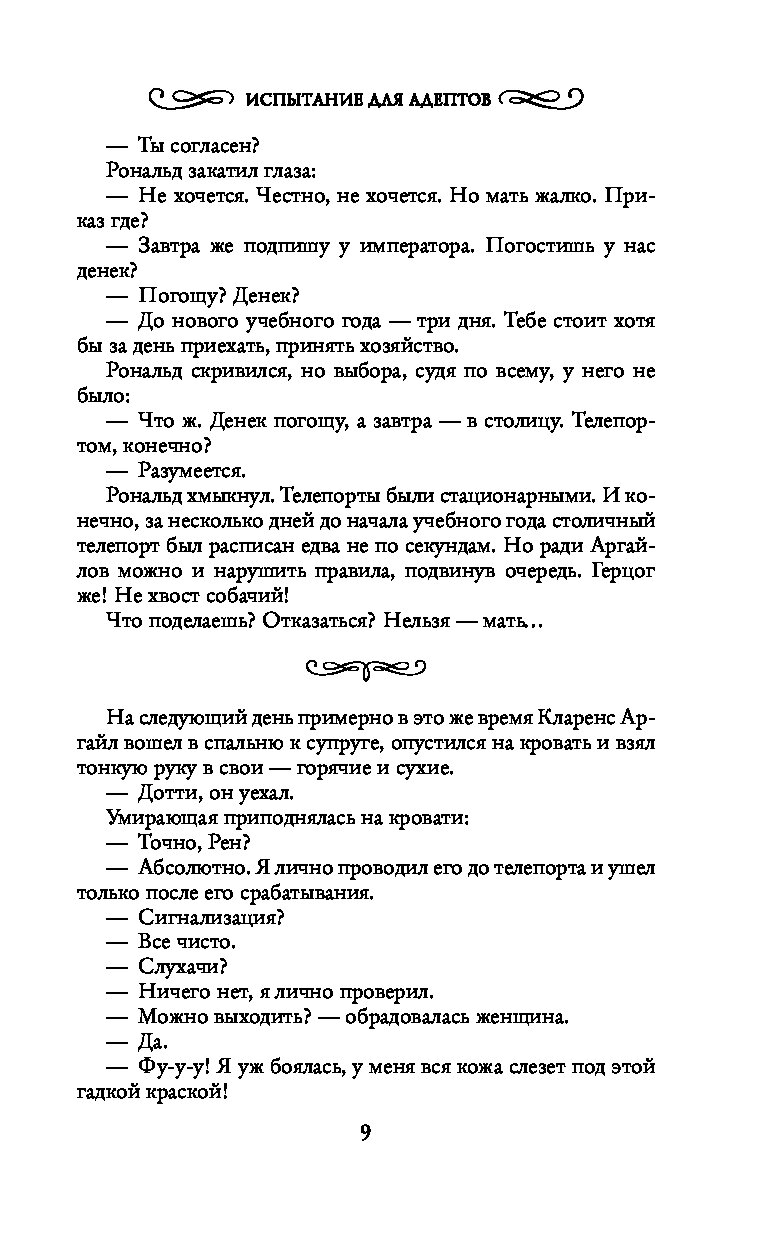 ИСПЫТАНИЕ ДЛЯ АДЕПТОВ

— Ты согласен?

Рональд закатил глаза:

— Не хочется. Честно, не хочется. Но мать жалко. Приказ где?

— Завтра же подпишу у императора. Погостишь у нас денек?

— Погощу? Денек?

— До нового учебного года — три дня. Тебе стоит хотя бы за день приехать, принять хозяйство.

Рональд скривился, но выбора, судя по всему, у него не было:

— Что ж. Денек погощу, а завтра — в столицу. Телепортом, конечно?

— Разумеется.

Рональд хмыкнул. Телепорты были стационарными. И конечно, за несколько дней до начала учебного года столичный телепорт был расписан едва не по секундам. Но ради Аргайлов можно и нарушить правила, подвинув очередь. Герцог же! Не хвост собачий!

Что поделаешь? Отказаться? Нельзя — мать..

На следующий день примерно в это же время Кларенс Аргайл вошел в спальню к супруге, опустился на кровать и взял тонкую руку в свои — горячие и сухие.

— Дотти, он уехал.

Умирающая приподнялась на кровати:

— Точно, Рен?

— Абсолютно. Я лично проводил его до телепорта и ушел только после его срабатывания.

— Сигнализация?

— Все чисто.

— Слухачи?

— Ничего нет, я лично проверил.

— Можно выходить? — обрадовалась женщина.

— Да.

— Фу-у-у! Я уж боялась, у меня вся кожа слезет под этой гадкой краской!

9